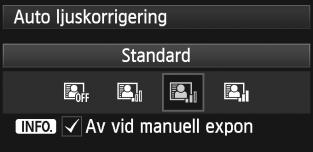 Auto ljuskorrigering

Standard

OFF

INFO. ✓ Av vid manuell expon